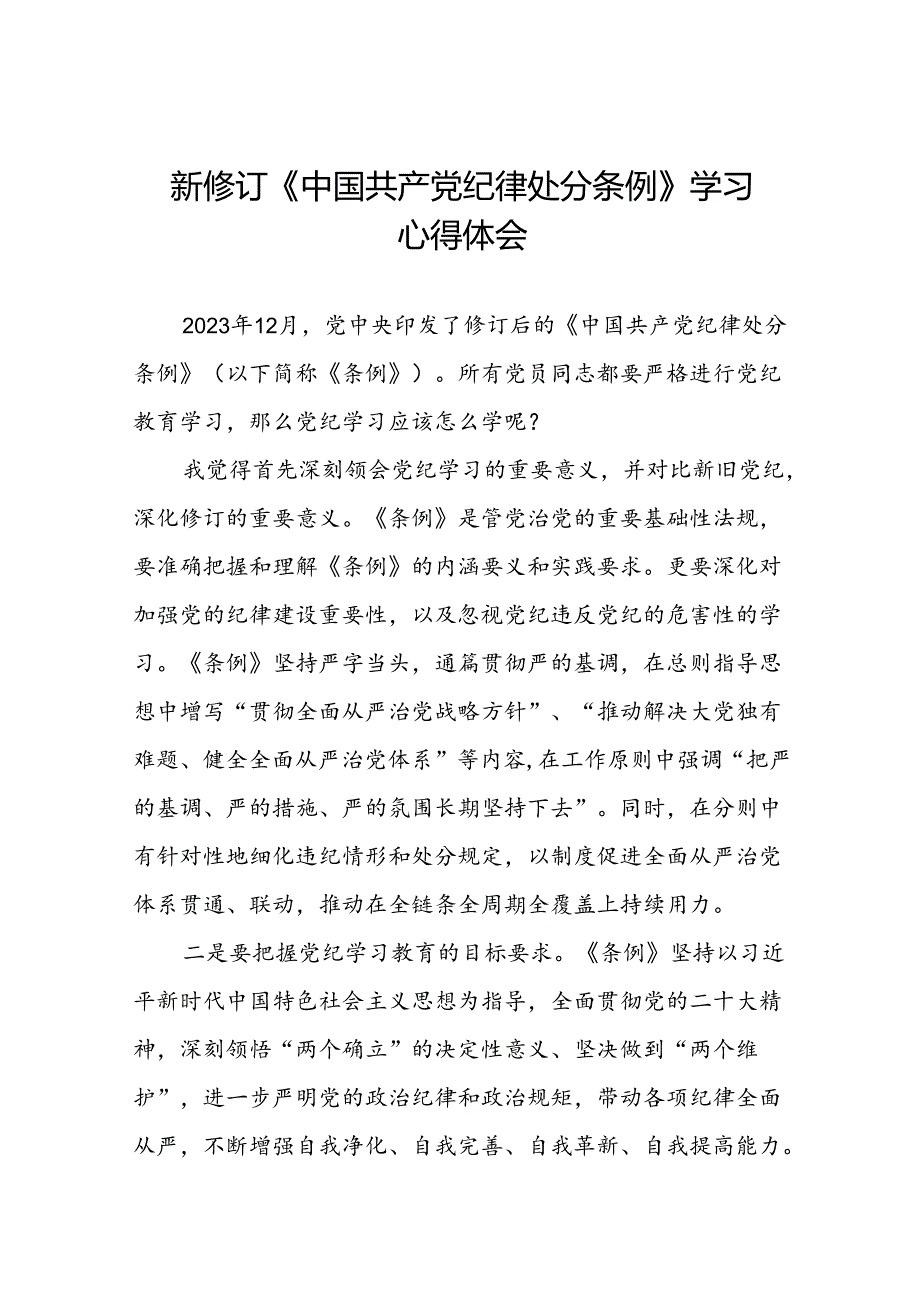 新修订《中国共产党纪律处分条例》学习心得体会

2023年12月，党中央印发了修订后的《中国共产党纪律处分条例》（以下简称《条例》）。所有党员同志都要严格进行党纪教育学习，那么党纪学习应该怎么学呢？

我觉得首先深刻领会党纪学习的重要意义，并对比新旧党纪，深化修订的重要意义。《条例》是管党治党的重要基础性法规，要准确把握和理解《条例》的内涵要义和实践要求。更要深化对加强党的纪律建设重要性，以及忽视党纪违反党纪的危害性的学习。《条例》坚持严字当头，通篇贯彻严的基调，在总则指导思想中增写“贯彻全面从严治党战略方针”、“推动解决大党独有难题、健全全面从严治党体系”等内容，在工作原则中强调“把严的基调、严的措施、严的氛围长期坚持下去”。同时，在分则中有针对性地细化违纪情形和处分规定，以制度促进全面从严治党体系贯通、联动，推动在全链条全周期全覆盖上持续用力。

二是要把握党纪学习教育的目标要求。《条例》坚持以习近平新时代中国特色社会主义思想为指导，全面贯彻党的二十大精神，深刻领悟“两个确立”的决定性意义、坚决做到“两个维护”，进一步严明党的政治纪律和政治规矩，带动各项纪律全面从严，不断增强自我净化、自我完善、自我革新、自我提高能力。